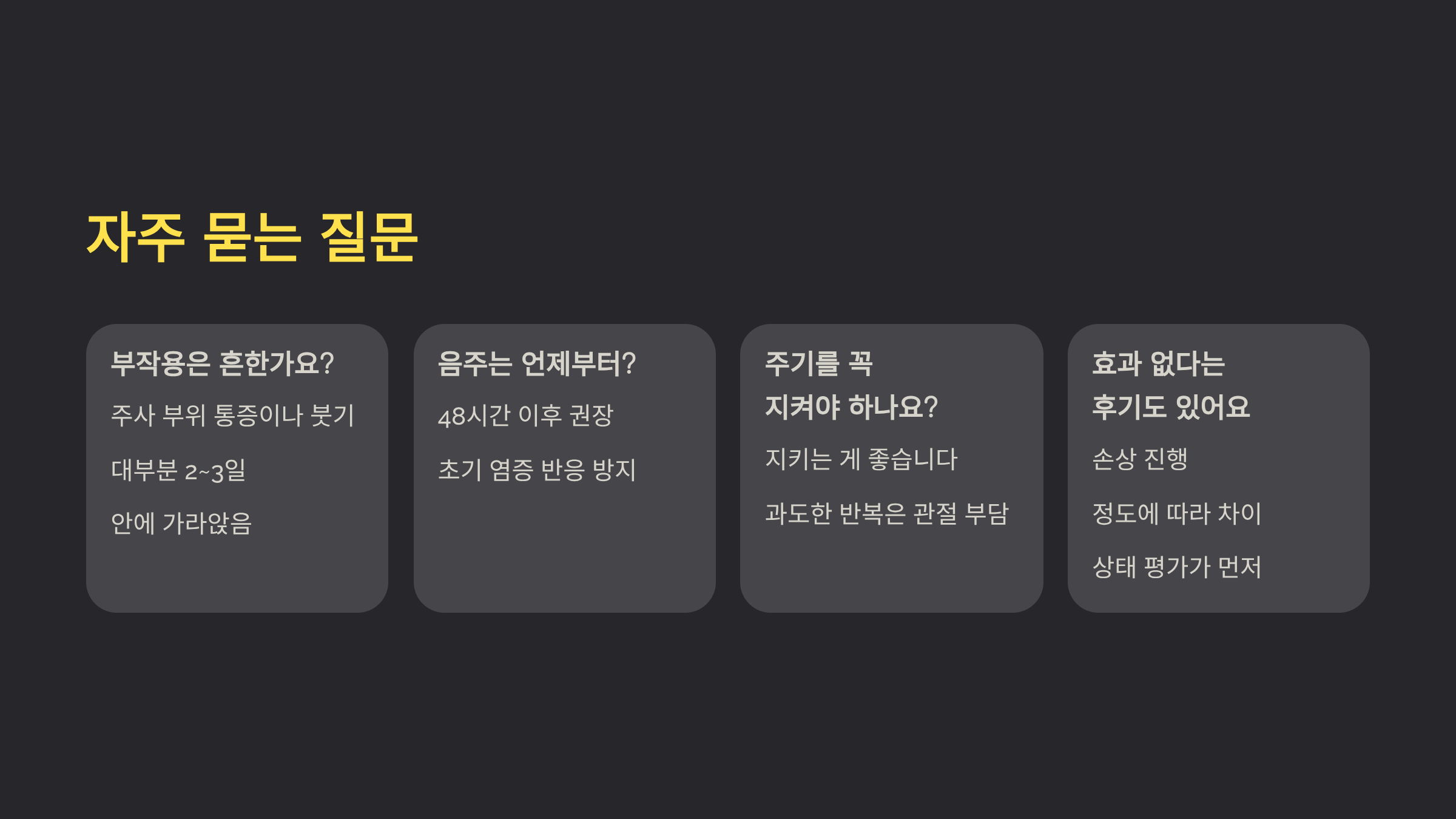 자주 묻는 질문

부작용은 흔한가요?

주사 부위 통증이나 붓기

대부분 2~3일

안에 가라앉음

음주는 언제부터?

48시간 이후 권장

초기 염증 반응 방지

주기를 꼭
지켜야 하나요?

지키는 게 좋습니다

과도한 반복은 관절 부담

효과 없다는
후기도 있어요

손상 진행

정도에 따라 차이

상태 평가가 먼저